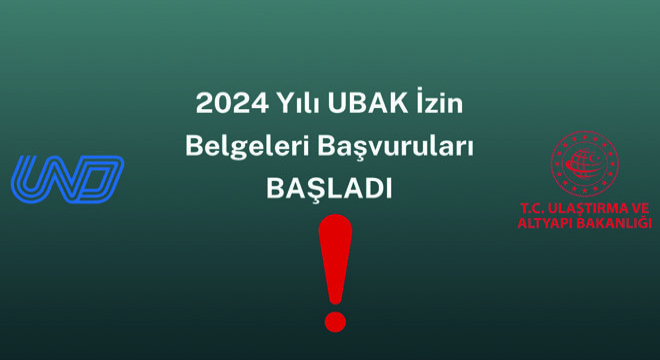 UND

2024 Yılı UBAK İzin Belgeleri Başvuruları BAŞLADI

!

T.C. ULAŞTIRMA VE ALTYAPI BAKANLIĞI